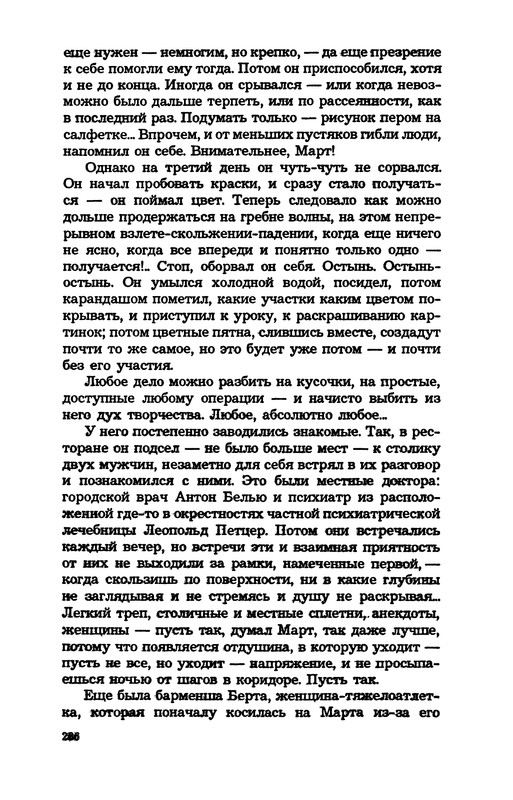 еще нужен — немногим, но крепко, — да еще презрение к себе помогли ему тогда. Потом он приспособился, хотя и не до конца. Иногда он срывался — или когда невозможно было дальше терпеть, или по рассеянности, как в последний раз. Подумать только — рисунок пером на салфетке... Впрочем, и от меньших пустяков гибли люди, напомнил он себе. Внимательнее, Март!

Однако на третий день он чуть-чуть не сорвался. Он начал пробовать краски, и сразу стало получаться — он поймал цвет. Теперь следовало как можно дольше продержаться на гребне волны, на этом непрерывном взлете-скольжении-падении, когда еще ничего не ясно, когда все впереди и понятно только одно — получается!.. Стоп, оборвал он себя. Остынь. Остынь-остынь. Он умылся холодной водой, посидел, потом карандашом пометил, какие участки каким цветом покрывать, и приступил к уроку, к раскрашиванию картинок; потом цветные пятна, слившись вместе, создадут почти то же самое, но это будет уже потом — и почти без его участия.

Любое дело можно разбить на кусочки, на простые, доступные любому операции — и начисто выбить из него дух творчества. Любое, абсолютно любое...

У него постепенно заводились знакомые. Так, в ресторане он подсел — не было больше мест — к столику двух мужчин, незаметно для себя встрял в их разговор и познакомился с ними. Это были местные доктора: городской врач Антон Белью и психиатр из расположенной где-то в окрестностях частной психиатрической лечебницы Леопольд Петцер. Потом они встречались каждый вечер, но встречи эти и взаимная приятность от них не выходили за рамки, намеченные первой, — когда скользишь по поверхности, ни в какие глубины не заглядывая и не стремясь и душу не раскрывая... Легкий треп, столичные и местные сплетни, анекдоты, женщины — пусть так, думал Март, так даже лучше, потому что появляется отдушина, в которую уходит — пусть не все, но уходит — напряжение, и не просыпаешься ночью от шагов в коридоре. Пусть так.

Еще была барменша Берта, женщина-тяжелоатлетка, которая поначалу косилась на Марта из-за его

286